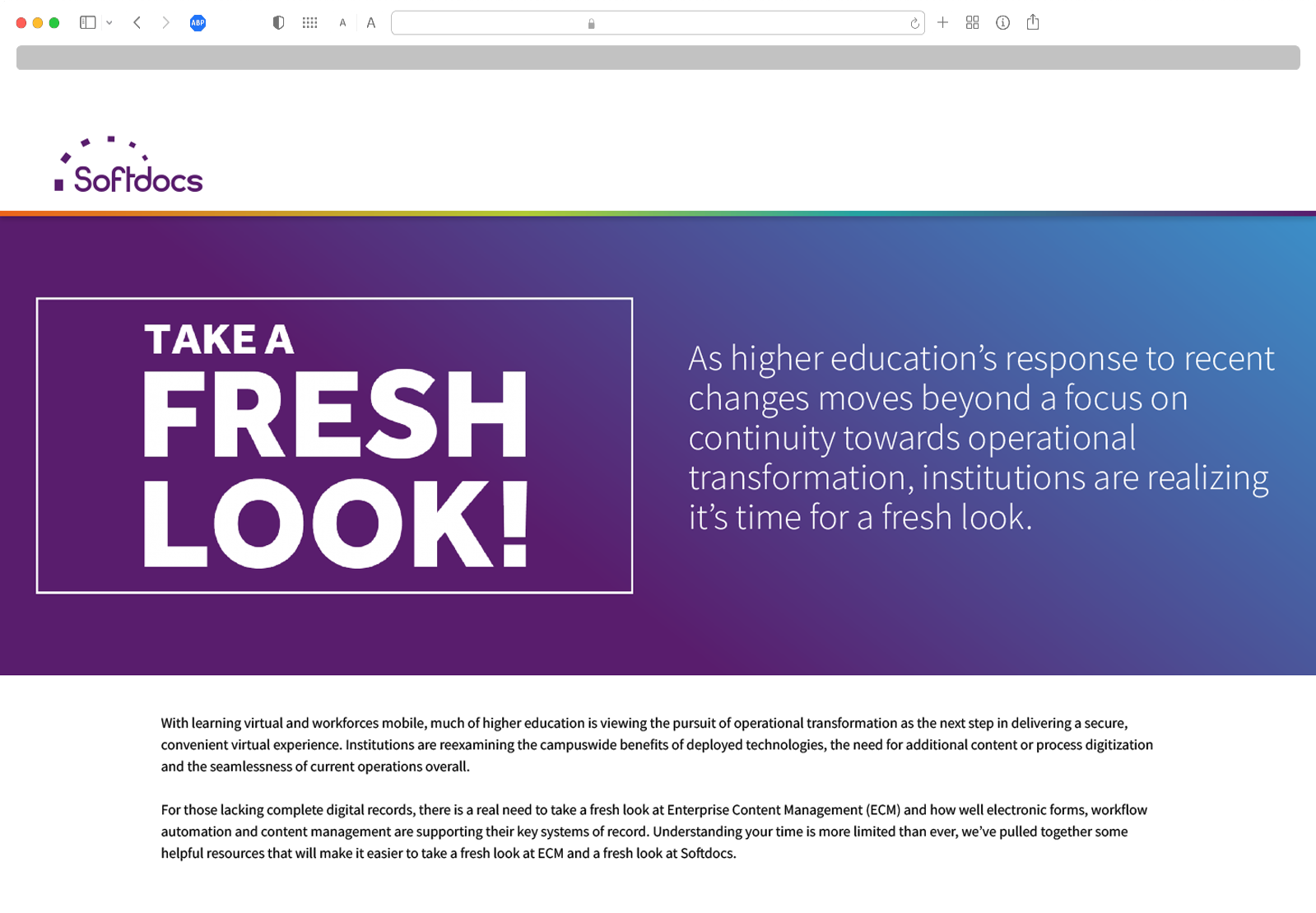 ABP A A

Softdocs

TAKE A
FRESH
LOOK!

As higher education's response to recent changes moves beyond a focus on continuity towards operational transformation, institutions are realizing it's time for a fresh look.

With learning virtual and workforces mobile, much of higher education is viewing the pursuit of operational transformation as the next step in delivering a secure, convenient virtual experience. Institutions are reexamining the campuswide benefits of deployed technologies, the need for additional content or process digitization and the seamlessness of current operations overall.

For those lacking complete digital records, there is a real need to take a fresh look at Enterprise Content Management (ECM) and how well electronic forms, workflow automation and content management are supporting their key systems of record. Understanding your time is more limited than ever, we've pulled together some helpful resources that will make it easier to take a fresh look at ECM and a fresh look at Softdocs.